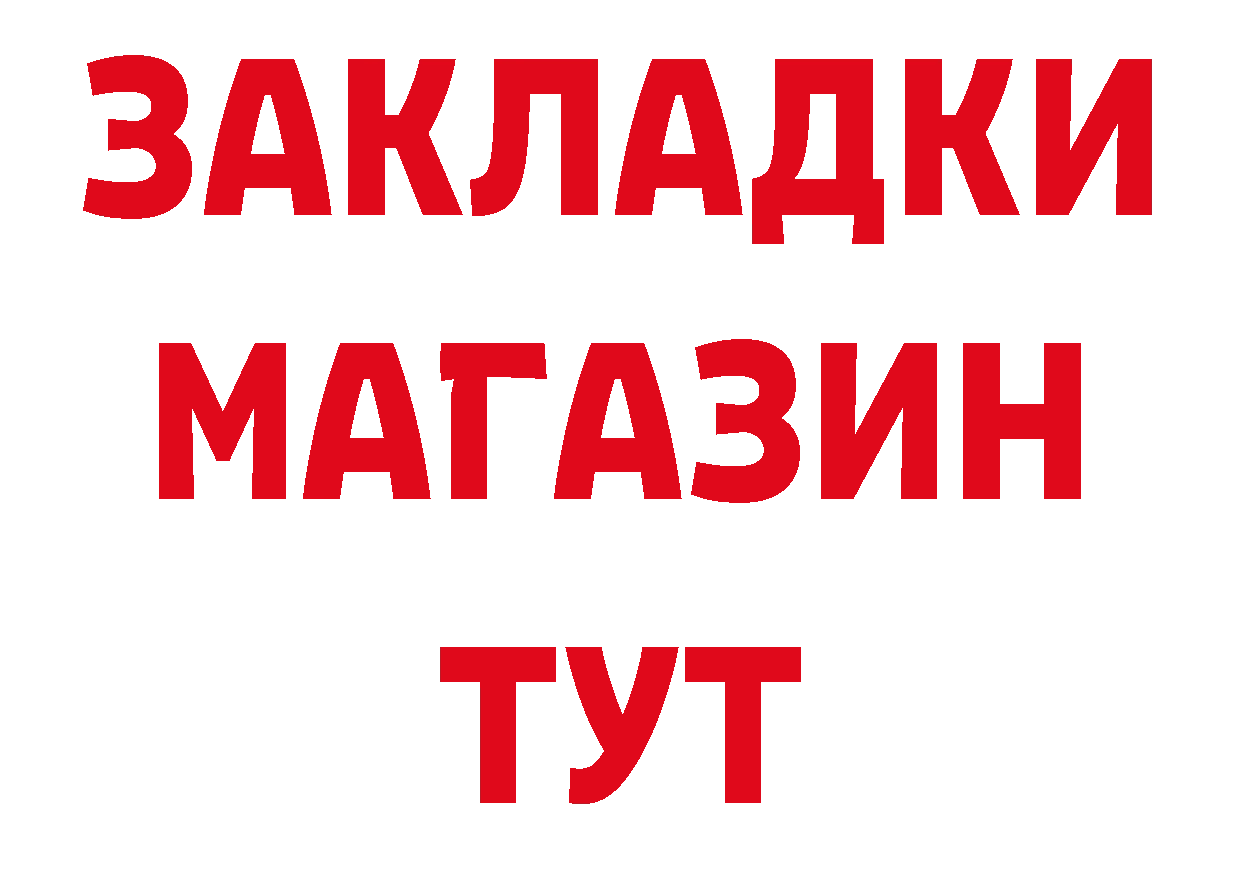 ЗАКЛАДКИ
МАГАЗИН
ТУТ